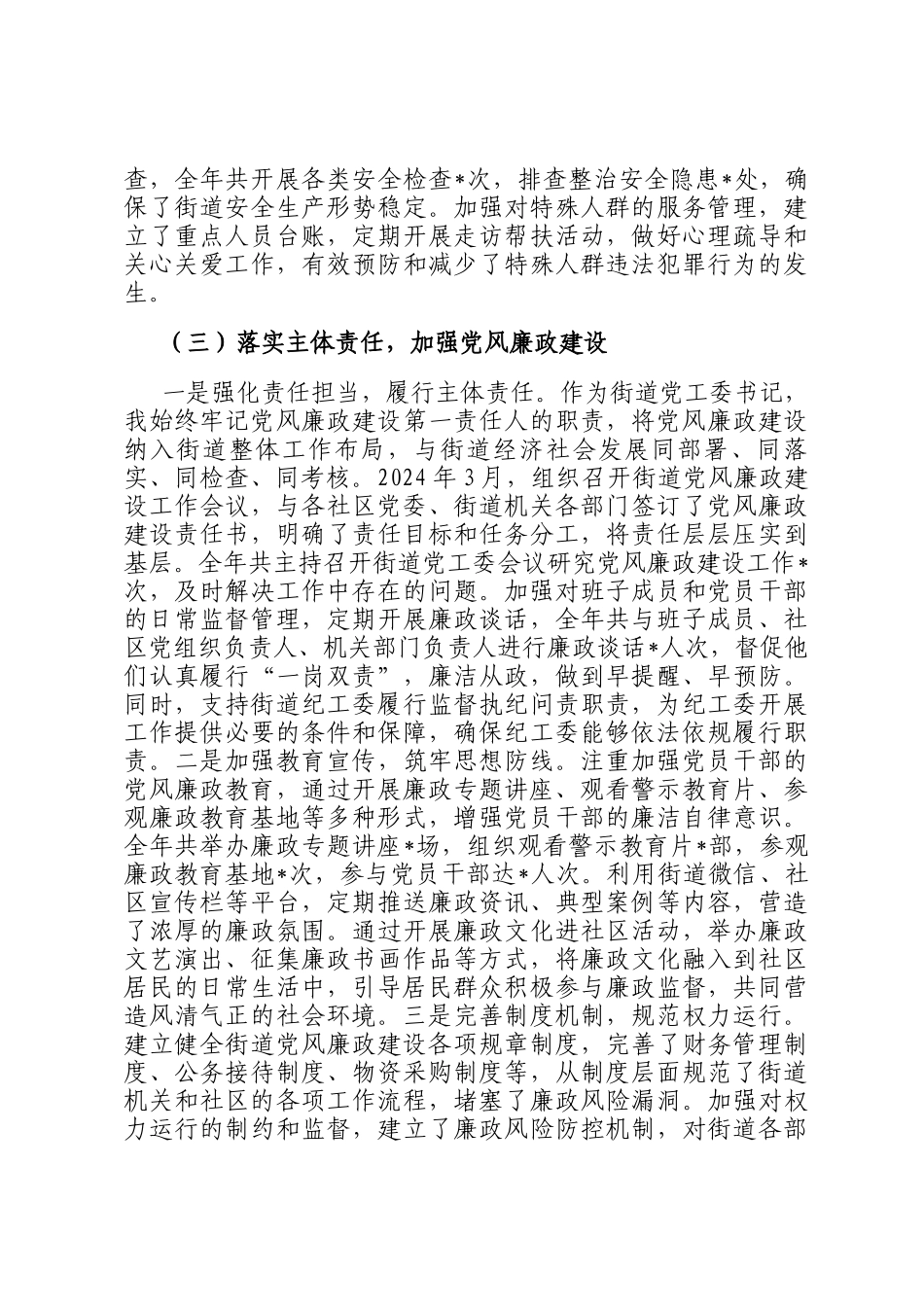 查，全年共开展各类安全检查*次，排查整治安全隐患*处，确保了街道安全生产形势稳定。加强对特殊人群的服务管理，建立了重点人员台账，定期开展走访帮扶活动，做好心理疏导和关心关爱工作，有效预防和减少了特殊人群违法犯罪行为的发生。

（三）落实主体责任，加强党风廉政建设

一是强化责任担当，履行主体责任。作为街道党工委书记，我始终牢记党风廉政建设第一责任人的职责，将党风廉政建设纳入街道整体工作布局，与街道经济社会发展同部署、同落实、同检查、同考核。2024年3月，组织召开街道党风廉政建设工作会议，与各社区党委、街道机关各部门签订了党风廉政建设责任书，明确了责任目标和任务分工，将责任层层压实到基层。全年共主持召开街道党工委会议研究党风廉政建设工作*次，及时解决工作中存在的问题。加强对班子成员和党员干部的日常监督管理，定期开展廉政谈话，全年共与班子成员、社区党组织负责人、机关部门负责人进行廉政谈话*人次，督促他们认真履行“一岗双责”，廉洁从政，做到早提醒、早预防。同时，支持街道纪工委履行监督执纪问责职责，为纪工委开展工作提供必要的条件和保障，确保纪工委能够依法依规履行职责。二是加强教育宣传，筑牢思想防线。注重加强党员干部的党风廉政教育，通过开展廉政专题讲座、观看警示教育片、参观廉政教育基地等多种形式，增强党员干部的廉洁自律意识。全年共举办廉政专题讲座*场，组织观看警示教育片*部，参观廉政教育基地*次，参与党员干部达*人次。利用街道微信、社区宣传栏等平台，定期推送廉政资讯、典型案例等内容，营造了浓厚的廉政氛围。通过开展廉政文化进社区活动，举办廉政文艺演出、征集廉政书画作品等方式，将廉政文化融入到社区居民的日常生活中，引导居民群众积极参与廉政监督，共同营造风清气正的社会环境。三是完善制度机制，规范权力运行。建立健全街道党风廉政建设各项规章制度，完善了财务管理制度、公务接待制度、物资采购制度等，从制度层面规范了街道机关和社区的各项工作流程，堵塞了廉政风险漏洞。加强对权力运行的制约和监督，建立了廉政风险防控机制，对街道各部